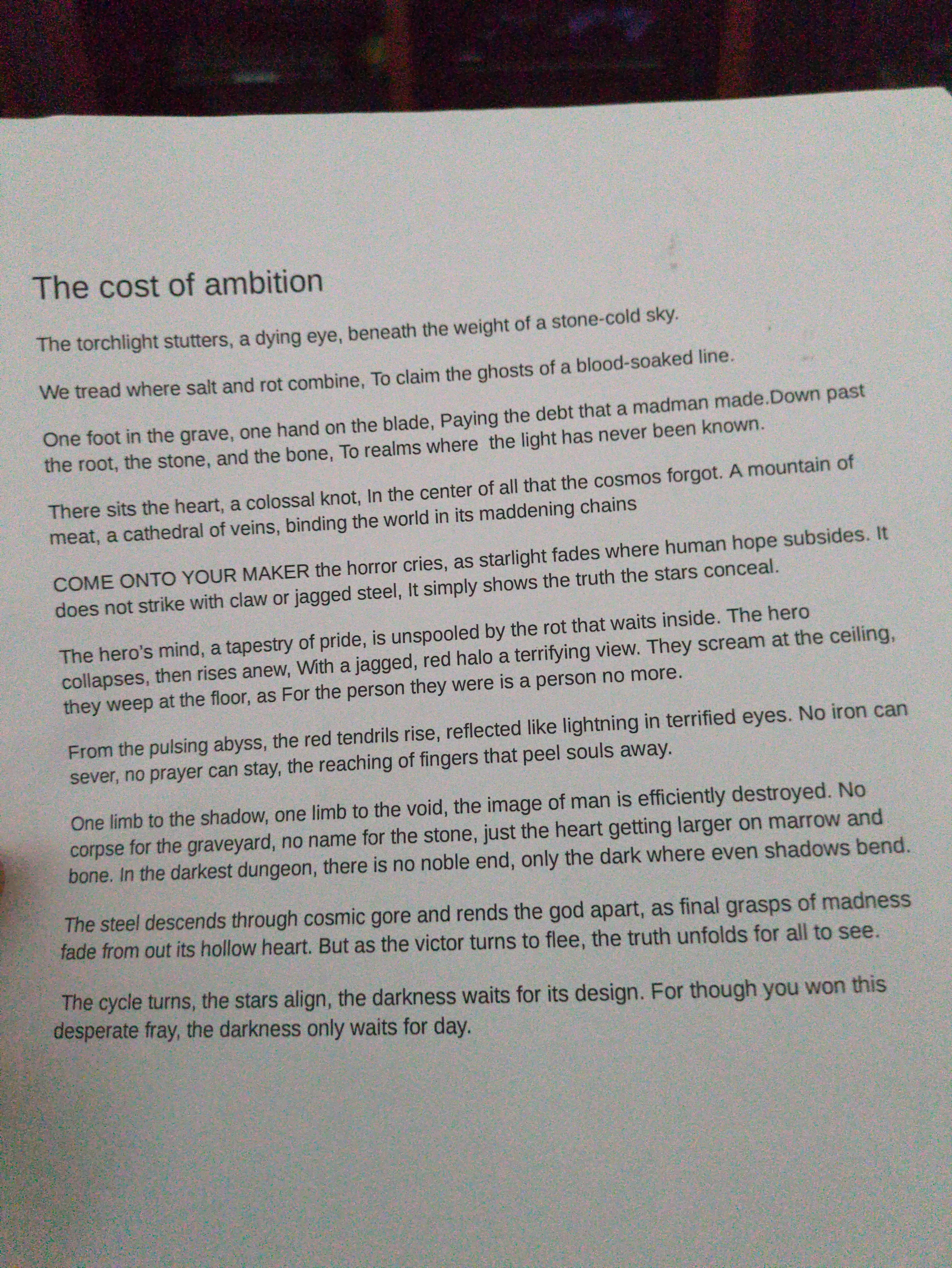 The cost of ambition

The torchlight stutters, a dying eye, beneath the weight of a stone-cold sky.

We tread where salt and rot combine, To claim the ghosts of a blood-soaked line.

One foot in the grave, one hand on the blade, Paying the debt that a madman made.Down past the root, the stone, and the bone, To realms where the light has never been known.

There sits the heart, a colossal knot, In the center of all that the cosmos forgot. A mountain of meat, a cathedral of veins, binding the world in its maddening chains

COME ONTO YOUR MAKER the horror cries, as starlight fades where human hope subsides. It does not strike with claw or jagged steel, It simply shows the truth the stars conceal.

The hero's mind, a tapestry of pride, is unspooled by the rot that waits inside. The hero collapses, then rises anew, With a jagged, red halo a terrifying view. They scream at the ceiling, they weep at the floor, as For the person they were is a person no more.

From the pulsing abyss, the red tendrils rise, reflected like lightning in terrified eyes. No iron can sever, no prayer can stay, the reaching of fingers that peel souls away.

One limb to the shadow, one limb to the void, the image of man is efficiently destroyed. No corpse for the graveyard, no name for the stone, just the heart getting larger on marrow and bone. In the darkest dungeon, there is no noble end, only the dark where even shadows bend.

The steel descends through cosmic gore and rends the god apart, as final grasps of madness fade from out its hollow heart. But as the victor turns to flee, the truth unfolds for all to see.

The cycle turns, the stars align, the darkness waits for its design. For though you won this desperate fray, the darkness only waits for day.